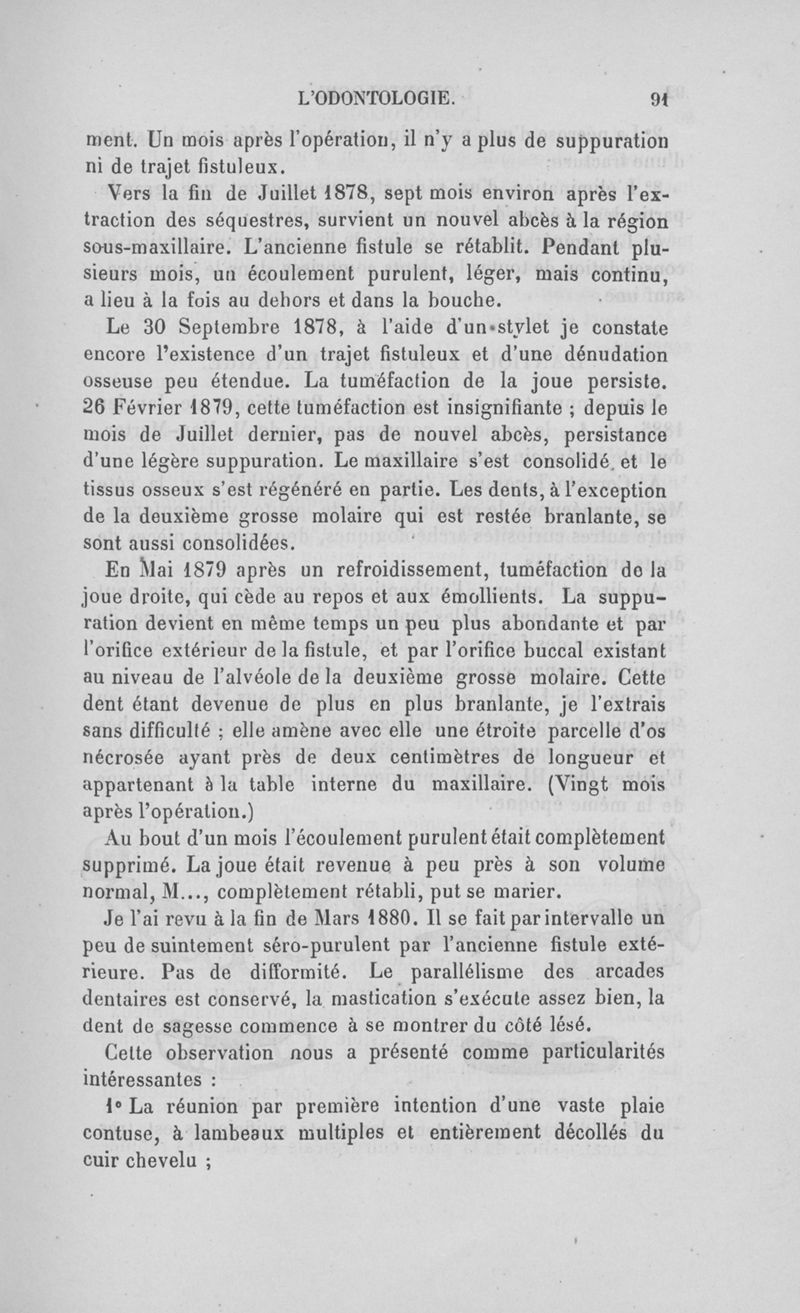 L'ODONTOLOGIE. 91

ment. Un mois après l'opération, il n'y a plus de suppuration ni de trajet fistuleux.

Vers la fin de Juillet 1878, sept mois environ après l'extraction des séquestres, survient un nouvel abcès à la région sous-maxillaire. L'ancienne fistule se rétablit. Pendant plusieurs mois, un écoulement purulent, léger, mais continu, a lieu à la fois au dehors et dans la bouche.

Le 30 Septembre 1878, à l'aide d'un stylet je constate encore l'existence d'un trajet fistuleux et d'une dénudation osseuse peu étendue. La tuméfaction de la joue persiste. 26 Février 1879, cette tuméfaction est insignifiante ; depuis le mois de Juillet dernier, pas de nouvel abcès, persistance d'une légère suppuration. Le maxillaire s'est consolidé et le tissus osseux s'est régénéré en partie. Les dents, à l'exception de la deuxième grosse molaire qui est restée branlante, se sont aussi consolidées.

En Mai 1879 après un refroidissement, tuméfaction de la joue droite, qui cède au repos et aux émollients. La suppuration devient en même temps un peu plus abondante et par l'orifice extérieur de la fistule, et par l'orifice buccal existant au niveau de l'alvéole de la deuxième grosse molaire. Cette dent étant devenue de plus en plus branlante, je l'extrais sans difficulté ; elle amène avec elle une étroite parcelle d'os nécrosée ayant près de deux centimètres de longueur et appartenant à la table interne du maxillaire. (Vingt mois après l'opération.)

Au bout d'un mois l'écoulement purulent était complètement supprimé. La joue était revenue à peu près à son volume normal, M..., complètement rétabli, put se marier.

Je l'ai revu à la fin de Mars 1880. Il se fait par intervalle un peu de suintement séro-purulent par l'ancienne fistule extérieure. Pas de difformité. Le parallélisme des arcades dentaires est conservé, la mastication s'exécute assez bien, la dent de sagesse commence à se montrer du côté lésé.

Cette observation nous a présenté comme particularités intéressantes :

1° La réunion par première intention d'une vaste plaie contuse, à lambeaux multiples et entièrement décollés du cuir chevelu ;